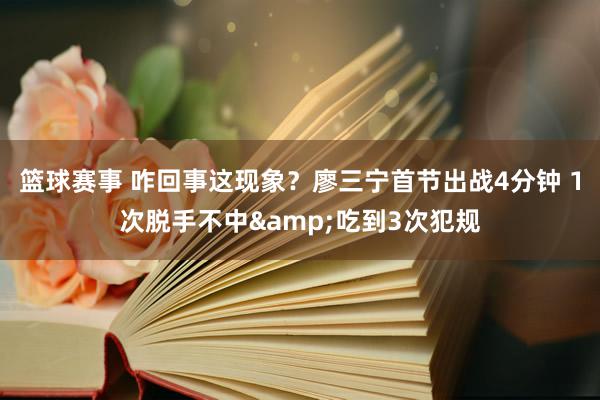 篮球赛事 咋回事这现象？廖三宁首节出战4分钟 1次脱手不中&amp;吃到3次犯规